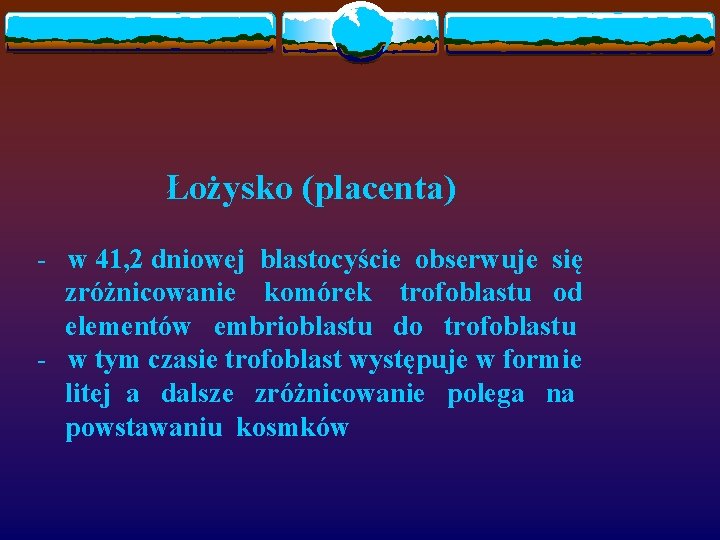 Łożysko (placenta)

- w 41,2 dniowej blastocyście obserwuje się zróżnicowanie komórek trofoblastu od elementów embrioblastu do trofoblastu
- w tym czasie trofoblast występuje w formie litej a dalsze zróżnicowanie polega na powstawaniu kosmków